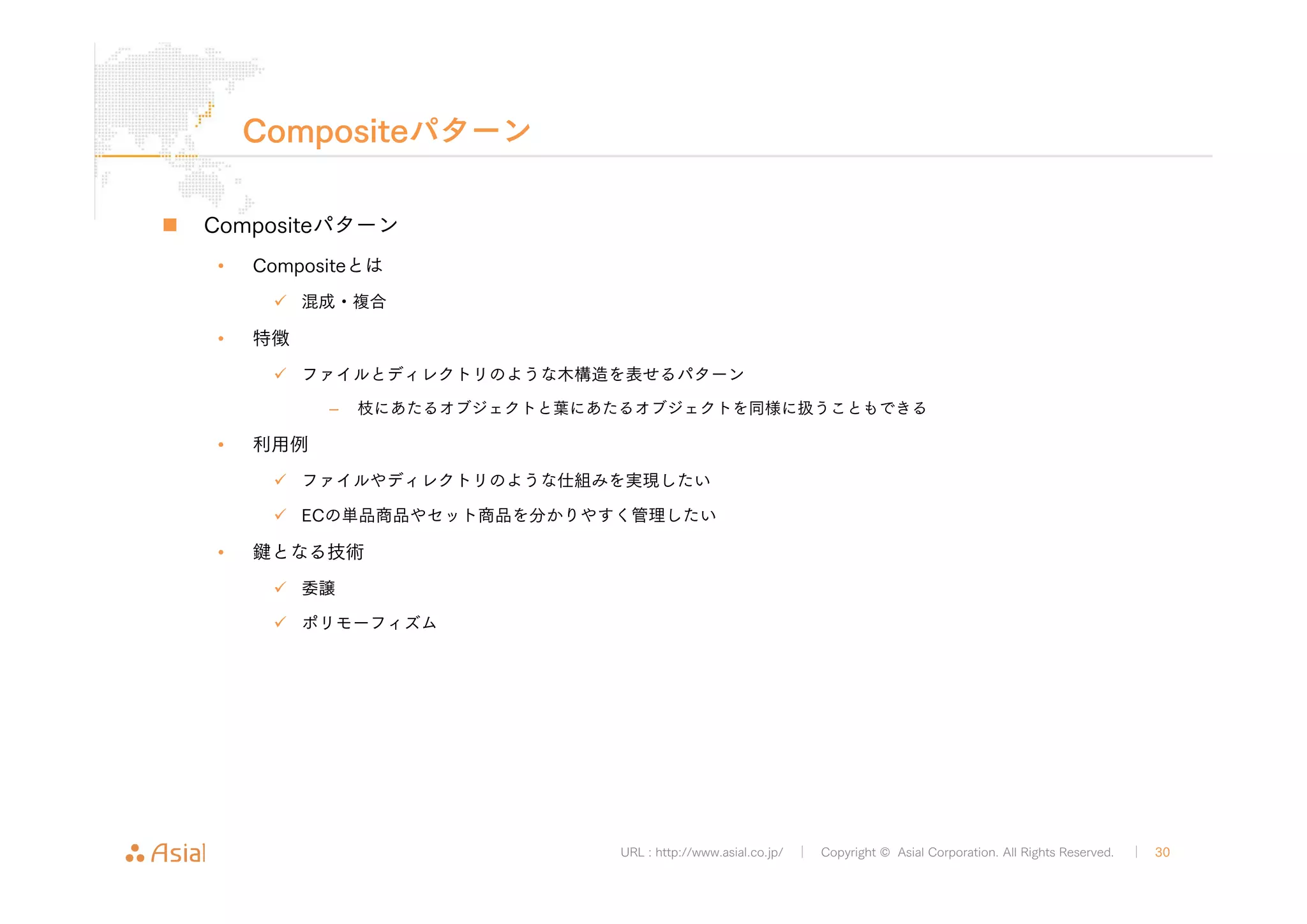 Compositeパターン

■ Compositeパターン

• Compositeとは

✓ 混成・複合

• 特徴

✓ ファイルとディレクトリのような木構造を表せるパターン

– 枝にあたるオブジェクトと葉にあたるオブジェクトを同様に扱うこともできる

• 利用例

✓ ファイルやディレクトリのような仕組みを実現したい

✓ ECの単品商品やセット商品を分かりやすく管理したい

• 鍵となる技術

✓ 委譲

✓ ポリモーフィズム

Asial

URL : http://www.asial.co.jp/ | Copyright © Asial Corporation. All Rights Reserved. | 30